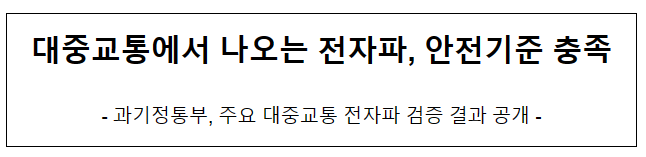 대중교통에서 나오는 전자파, 안전기준 충족

- 과기정통부, 주요 대중교통 전자파 검증 결과 공개 -